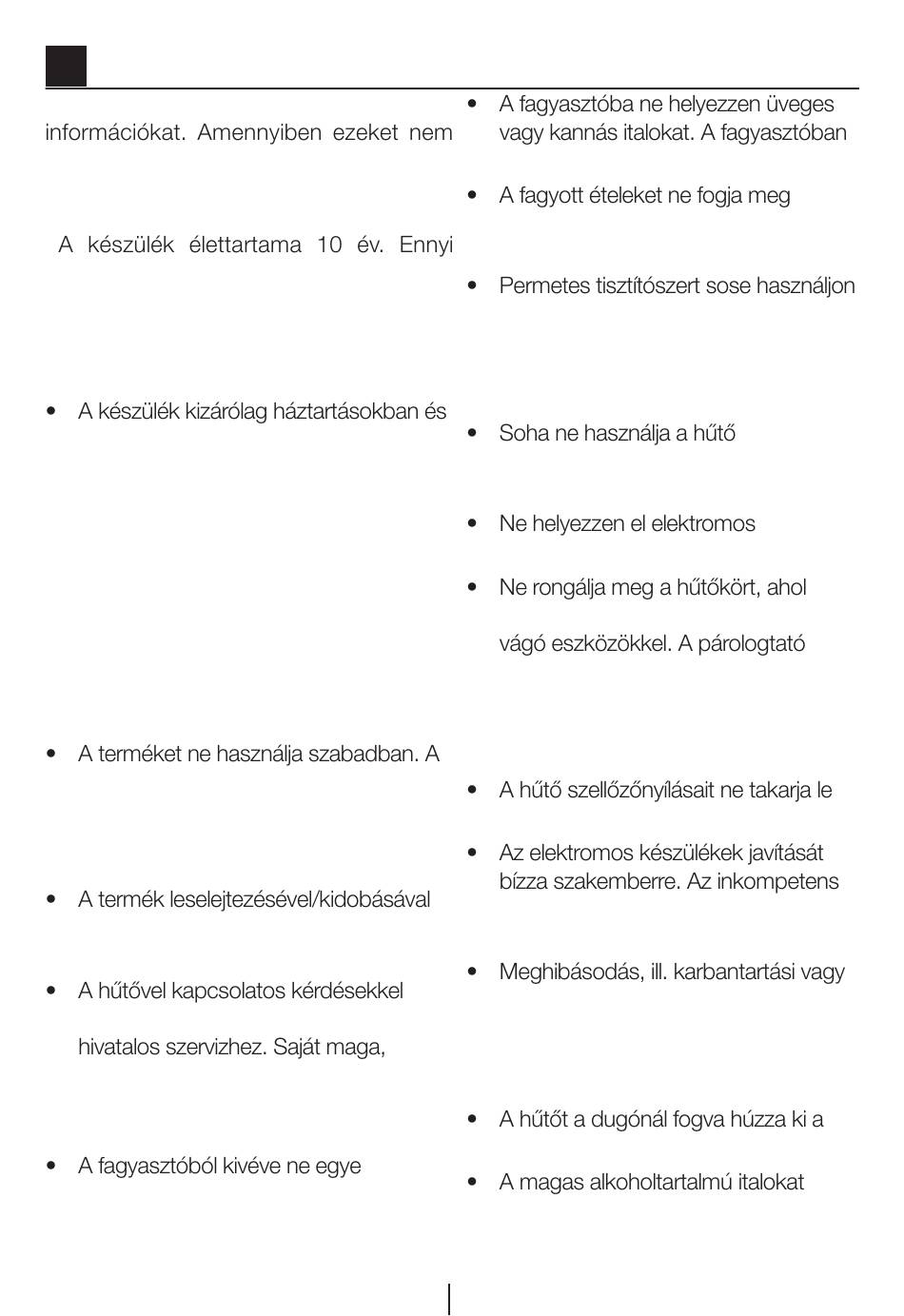 információkat. Amennyiben ezeket nem

A készülék élettartama 10 év. Ennyi

• A készülék kizárólag háztartásokban és

• A terméket ne használja szabadban. A

• A termék leselejtezésével/kidobásával

• A hűtővel kapcsolatos kérdésekkel

hivatalos szervizhez. Saját maga,

• A fagyasztóból kivéve ne egye

• A fagyasztóba ne helyezzen üveges vagy kannás italokat. A fagyasztóban

• A fagyott ételeket ne fogja meg

• Permetes tisztítószert sose használjon

• Soha ne használja a hűtő

• Ne helyezzen el elektromos

• Ne rongálja meg a hűtőkört, ahol

vágó eszközökkel. A párologtató

• A hűtő szellőzőnyílásait ne takarja le

• Az elektromos készülékek javítását bízza szakemberre. Az inkompetens

• Meghibásodás, ill. karbantartási vagy

• A hűtőt a dugónál fogva húzza ki a

• A magas alkoholtartalmú italokat